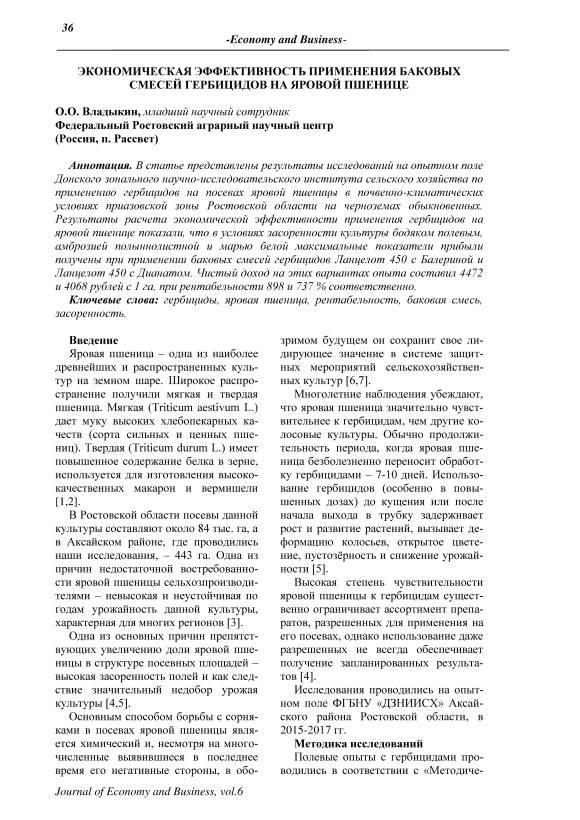 36

-Economy and Business-

ЭКОНОМИЧЕСКАЯ ЭФФЕКТИВНОСТЬ ПРИМЕНЕНИЯ БАКОВЫХ СМЕСЕЙ ГЕРБИЦИДОВ НА ЯРОВОЙ ПШЕНИЦЕ

О.О. Владыкин, младший научный сотрудник
Федеральный Ростовский аграрный научный центр
(Россия, п. Рассвет)

Аннотация. В статье представлены результаты исследований на опытном поле Донского зонального научно-исследовательского института сельского хозяйства по применению гербицидов на посевах яровой пшеницы в почвенно-климатических условиях приазовской зоны Ростовской области на черноземах обыкновенных. Результаты расчета экономической эффективности применения гербицидов на яровой пшенице показали, что в условиях засоренности культуры бодяком полевым, амброзией полыннолистной и марью белой максимальные показатели прибыли получены при применении баковых смесей гербицидов Ланцелот 450 с Балериной и Ланцелот 450 с Дианатом. Чистый доход на этих вариантах опыта составил 4472 и 4068 рублей с 1 га, при рентабельности 898 и 737 % соответственно.

Ключевые слова: гербициды, яровая пшеница, рентабельность, баковая смесь, засоренность.

Введение

Яровая пшеница – одна из наиболее древнейших и распространенных культур на земном шаре. Широкое распространение получили мягкая и твердая пшеница. Мягкая (Triticum aestivum L.) дает муку высоких хлебопекарных качеств (сорта сильных и ценных пшениц). Твердая (Triticum durum L.) имеет повышенное содержание белка в зерне, используется для изготовления высококачественных макарон и вермишели [1,2].

В Ростовской области посевы данной культуры составляют около 84 тыс. га, а в Аксайском районе, где проводились наши исследования, – 443 га. Одна из причин недостаточной востребованности яровой пшеницы сельхозпроизводителями – невысокая и неустойчивая по годам урожайность данной культуры, характерная для многих регионов [3].

Одна из основных причин препятствующих увеличению доли яровой пшеницы в структуре посевных площадей – высокая засоренность полей и как следствие значительный недобор урожая культуры [4,5].

Основным способом борьбы с сорняками в посевах яровой пшеницы является химический и, несмотря на многочисленные выявившиеся в последнее время его негативные стороны, в обозримом будущем он сохранит свое лидирующее значение в системе защитных мероприятий сельскохозяйственных культур [6,7].

Многолетние наблюдения убеждают, что яровая пшеница значительно чувствительнее к гербицидам, чем другие колосовые культуры. Обычно продолжительность периода, когда яровая пшеница безболезненно переносит обработку гербицидами – 7-10 дней. Использование гербицидов (особенно в повышенных дозах) до кущения или после начала выхода в трубку задерживает рост и развитие растений, вызывает деформацию колосьев, открытое цветение, пустозёрность и снижение урожайности [5].

Высокая степень чувствительности яровой пшеницы к гербицидам существенно ограничивает ассортимент препаратов, разрешенных для применения на его посевах, однако использование даже разрешенных не всегда обеспечивает получение запланированных результатов [4].

Исследования проводились на опытном поле ФГБНУ «ДЗНИИСХ» Аксайского района Ростовской области, в 2015-2017 гг.

Методика исследований

Полевые опыты с гербицидами проводились в соответствии с «Методиче-

Journal of Economy and Business, vol.6